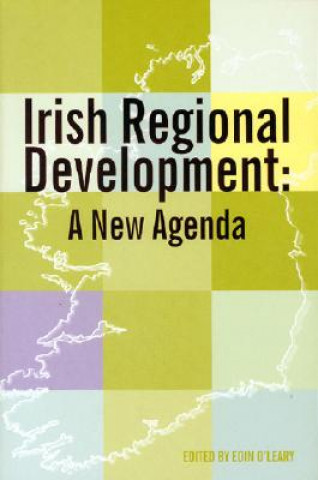 Irish Regional Development:

A New Agenda

EDITED BY EOIN O'LEARY